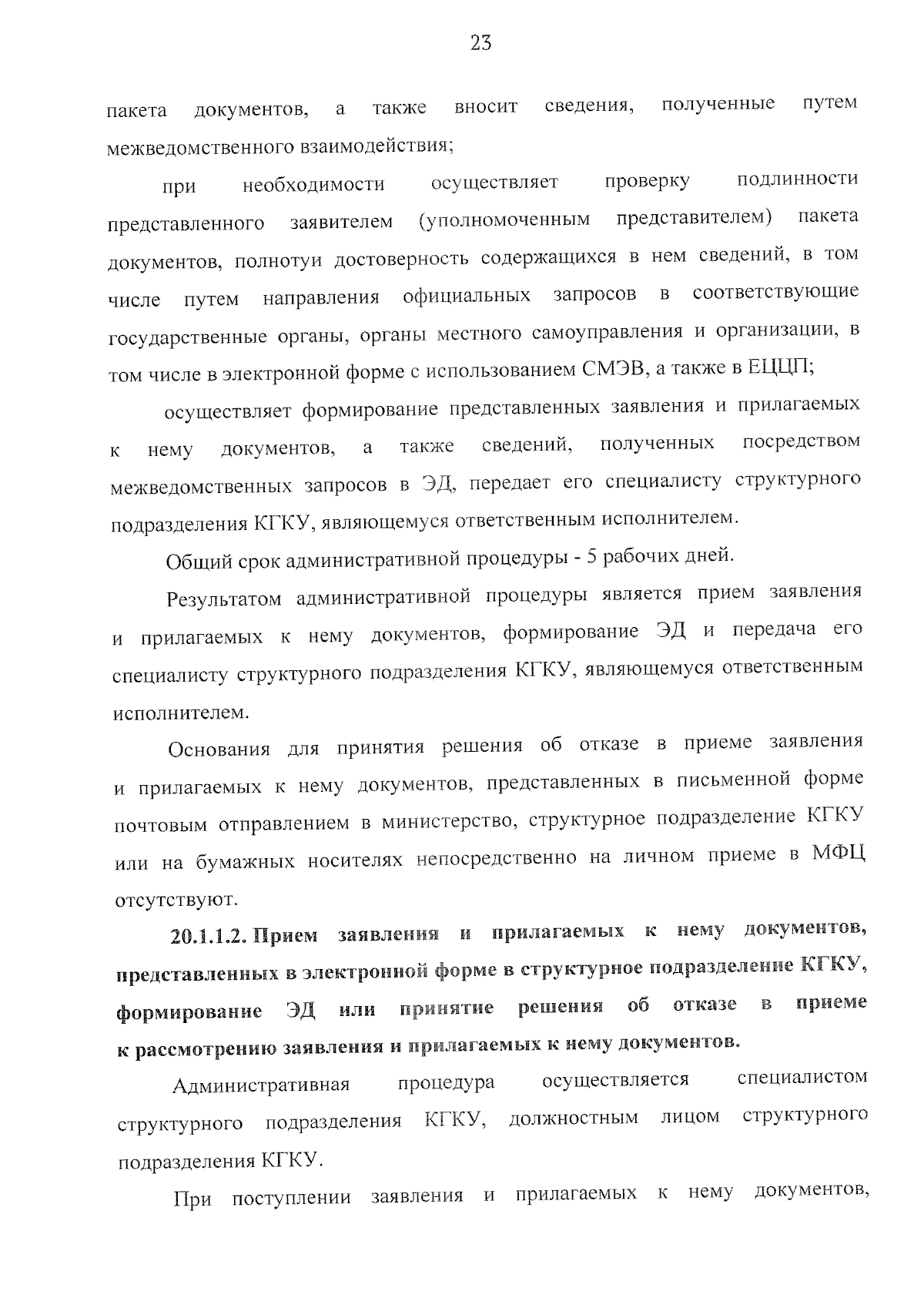 23

пакета документов, а также вносит сведения, полученные путем межведомственного взаимодействия;

при необходимости осуществляет проверку подлинности представленного заявителем (уполномоченным представителем) пакета документов, полнотуи достоверность содержащихся в нем сведений, в том числе путем направления официальных запросов в соответствующие государственные органы, органы местного самоуправления и организации, в том числе в электронной форме с использованием СМЭВ, а также в ЕЦЦП;

осуществляет формирование представленных заявления и прилагаемых к нему документов, а также сведений, полученных посредством межведомственных запросов в ЭД, передает его специалисту структурного подразделения КГКУ, являющемуся ответственным исполнителем.

Общий срок административной процедуры - 5 рабочих дней.

Результатом административной процедуры является прием заявления и прилагаемых к нему документов, формирование ЭД и передача его специалисту структурного подразделения КГКУ, являющемуся ответственным исполнителем.

Основания для принятия решения об отказе в приеме заявления и прилагаемых к нему документов, представленных в письменной форме почтовым отправлением в министерство, структурное подразделение КГКУ или на бумажных носителях непосредственно на личном приеме в МФЦ отсутствуют.

20.1.1.2. Прием заявления и прилагаемых к нему документов, представленных в электронной форме в структурное подразделение КГКУ, формирование ЭД или принятие решения об отказе в приеме к рассмотрению заявления и прилагаемых к нему документов.

Административная процедура осуществляется специалистом структурного подразделения КГКУ, должностным лицом структурного подразделения КГКУ.

При поступлении заявления и прилагаемых к нему документов,